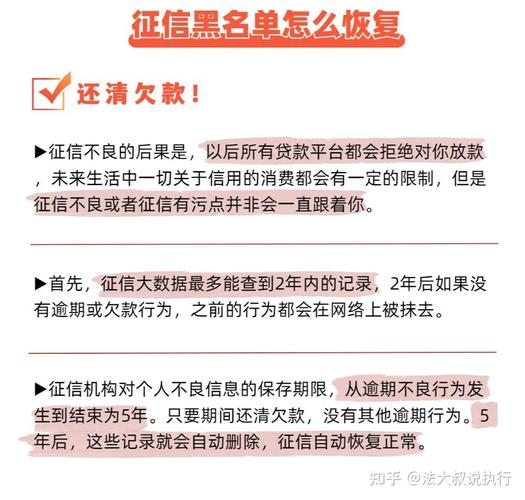 征信黑名单怎么恢复

还清欠款！

▶征信不良的后果是，以后所有贷款平台都会拒绝对你放款，未来生活中一切关于信用的消费都会有一定的限制，但是征信不良或者征信有污点并非会一直跟着你。

▶首先，征信大数据最多能查到2年内的记录，2年后如果没有逾期或欠款行为，之前的行为都会在网络上被抹去。

▶征信机构对个人不良信息的保存期限，从逾期不良行为发生到结束为5年。只要期间还清欠款，没有其他逾期行为。5年后，这些记录就会自动删除，征信自动恢复正常。

知乎 @法大叔说执行